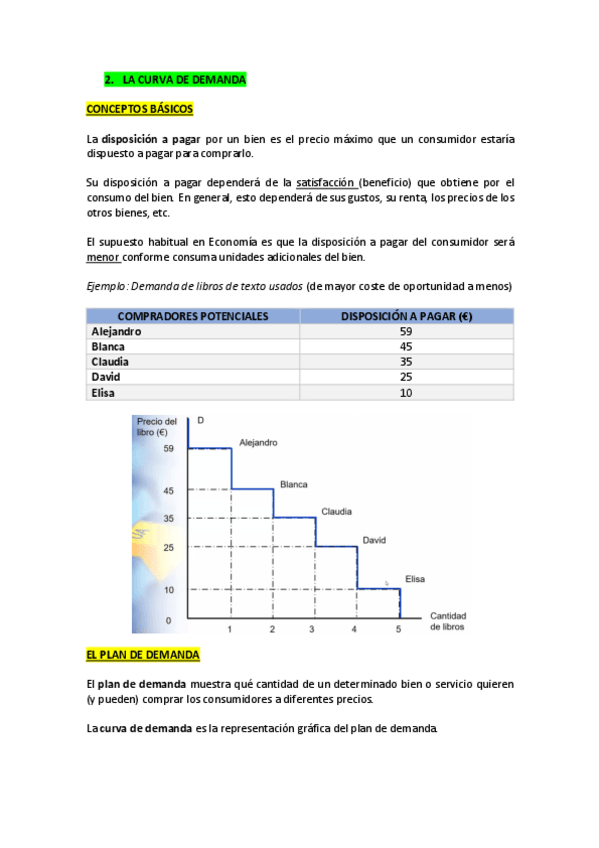 2. LA CURVA DE DEMANDA

CONCEPTOS BÁSICOS

La disposición a pagar por un bien es el precio máximo que un consumidor estaría dispuesto a pagar para comprarlo.

Su disposición a pagar dependerá de la satisfacción (beneficio) que obtiene por el consumo del bien. En general, esto dependerá de sus gustos, su renta, los precios de los otros bienes, etc.

El supuesto habitual en Economía es que la disposición a pagar del consumidor será menor conforme consuma unidades adicionales del bien.

Ejemplo: Demanda de libros de texto usados (de mayor coste de oportunidad a menos)

| COMPRADORES POTENCIALES | DISPOSICIÓN A PAGAR (€) |
|---|---|
| Alejandro | 59 |
| Blanca | 45 |
| Claudia | 35 |
| David | 25 |
| Elisa | 10 |

Precio del libro (€)
D
59
45
35
25
10
0
Alejandro
Blanca
Claudia
David
Elisa
1
2
3
4
5
Cantidad de libros

EL PLAN DE DEMANDA

El plan de demanda muestra qué cantidad de un determinado bien o servicio quieren (y pueden) comprar los consumidores a diferentes precios.

La curva de demanda es la representación gráfica del plan de demanda.